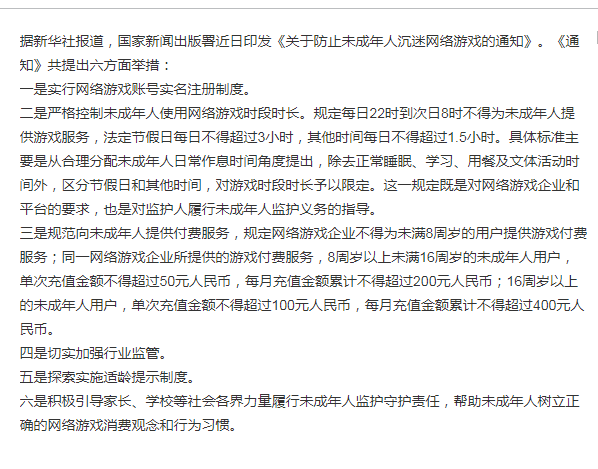 据新华社报道，国家新闻出版署近日印发《关于防止未成年人沉迷网络游戏的通知》。《通知》共提出六方面举措：

一是实行网络游戏账号实名注册制度。

二是严格控制未成年人使用网络游戏时段时长。规定每日22时到次日8时不得为未成年人提供游戏服务，法定节假日每日不得超过3小时，其他时间每日不得超过1.5小时。具体标准主要是从合理分配未成年人日常作息时间角度提出，除去正常睡眠、学习、用餐及文体活动时间外，区分节假日和其他时间，对游戏时段时长予以限定。这一规定既是对网络游戏企业和平台的要求，也是对监护人履行未成年人监护义务的指导。

三是规范向未成年人提供付费服务，规定网络游戏企业不得为未满8周岁的用户提供游戏付费服务；同一网络游戏企业所提供的游戏付费服务，8周岁以上未满16周岁的未成年人用户，单次充值金额不得超过50元人民币，每月充值金额累计不得超过200元人民币；16周岁以上的未成年人用户，单次充值金额不得超过100元人民币，每月充值金额累计不得超过400元人民币。

四是切实加强行业监管。

五是探索实施适龄提示制度。

六是积极引导家长、学校等社会各界力量履行未成年人监护守护责任，帮助未成年人树立正确的网络游戏消费观念和行为习惯。